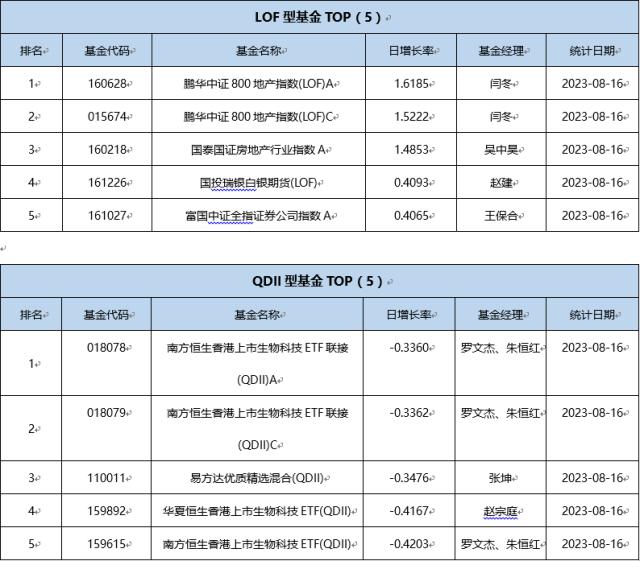 LOF 型基金 TOP（5）

| 排名 | 基金代码 | 基金名称 | 日增长率 | 基金经理 | 统计日期 |
|---|---|---|---|---|---|
| 1 | 160628 | 鹏华中证 800 地产指数(LOF)A | 1.6185 | 闫冬 | 2023-08-16 |
| 2 | 015674 | 鹏华中证 800 地产指数(LOF)C | 1.5222 | 闫冬 | 2023-08-16 |
| 3 | 160218 | 国泰国证房地产行业指数 A | 1.4853 | 吴中昊 | 2023-08-16 |
| 4 | 161226 | 国投瑞银白银期货(LOF) | 0.4093 | 赵建 | 2023-08-16 |
| 5 | 161027 | 富国中证全指证券公司指数 A | 0.4065 | 王保合 | 2023-08-16 |

QDII 型基金 TOP（5）

| 排名 | 基金代码 | 基金名称 | 日增长率 | 基金经理 | 统计日期 |
|---|---|---|---|---|---|
| 1 | 018078 | 南方恒生香港上市生物科技 ETF 联接(QDII)A | -0.3360 | 罗文杰、朱恒红 | 2023-08-16 |
| 2 | 018079 | 南方恒生香港上市生物科技 ETF 联接(QDII)C | -0.3362 | 罗文杰、朱恒红 | 2023-08-16 |
| 3 | 110011 | 易方达优质精选混合(QDII) | -0.3476 | 张坤 | 2023-08-16 |
| 4 | 159892 | 华夏恒生香港上市生物科技 ETF(QDII) | -0.4167 | 赵宗庭 | 2023-08-16 |
| 5 | 159615 | 南方恒生香港上市生物科技 ETF(QDII) | -0.4203 | 罗文杰、朱恒红 | 2023-08-16 |